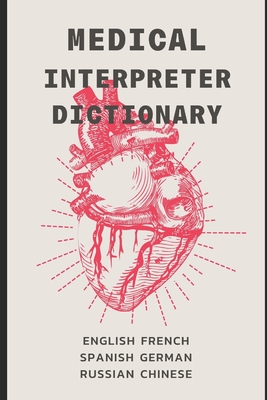 MEDICAL
INTERPRETER
DICTIONARY

ENGLISH FRENCH
SPANISH GERMAN
RUSSIAN CHINESE